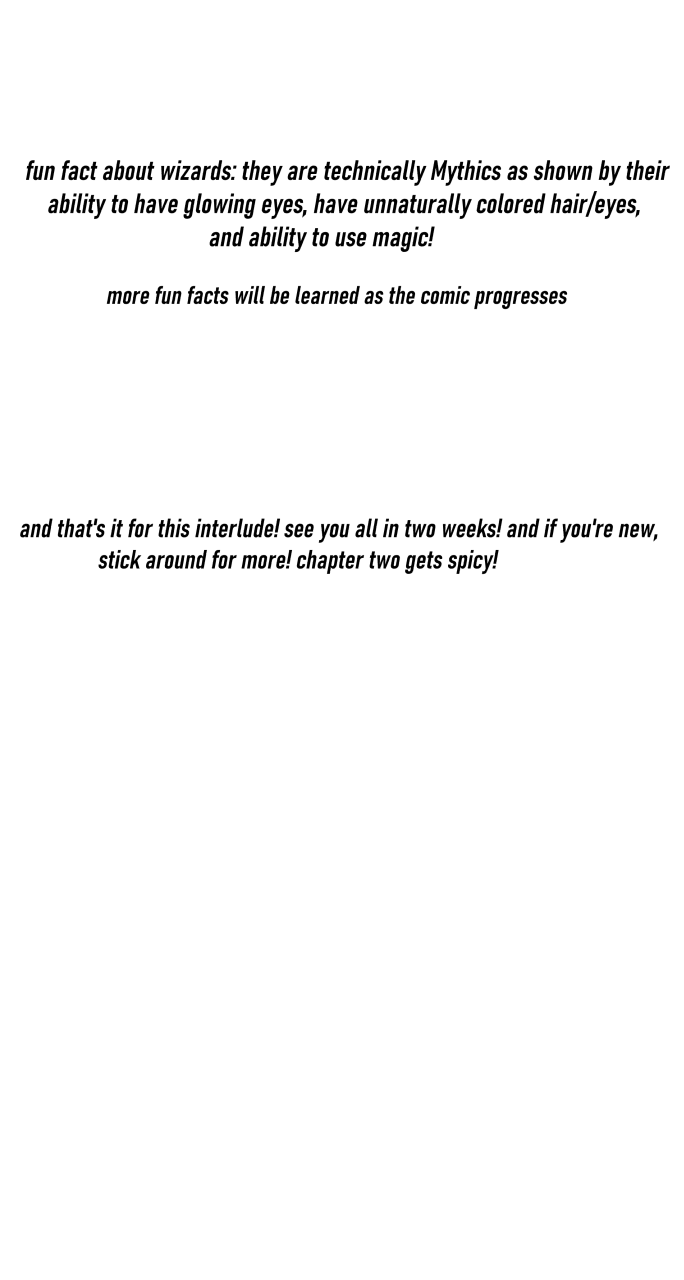 fun fact about wizards: they are technically Mythics as shown by their ability to have glowing eyes, have unnaturally colored hair/eyes, and ability to use magic!

more fun facts will be learned as the comic progresses

and that's it for this interlude! see you all in two weeks! and if you're new, stick around for more! chapter two gets spicy!